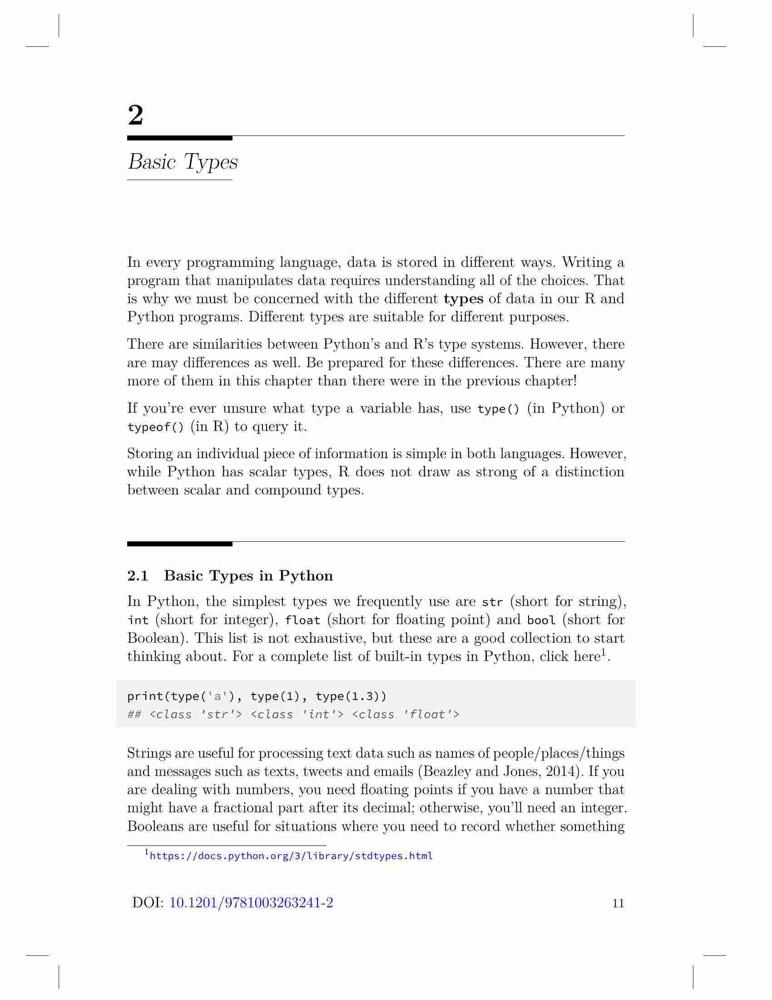 2

Basic Types

In every programming language, data is stored in different ways. Writing a program that manipulates data requires understanding all of the choices. That is why we must be concerned with the different **types** of data in our R and Python programs. Different types are suitable for different purposes.

There are similarities between Python's and R's type systems. However, there are may differences as well. Be prepared for these differences. There are many more of them in this chapter than there were in the previous chapter!

If you're ever unsure what type a variable has, use type() (in Python) or typeof() (in R) to query it.

Storing an individual piece of information is simple in both languages. However, while Python has scalar types, R does not draw as strong of a distinction between scalar and compound types.

2.1 Basic Types in Python

In Python, the simplest types we frequently use are str (short for string), int (short for integer), float (short for floating point) and bool (short for Boolean). This list is not exhaustive, but these are a good collection to start thinking about. For a complete list of built-in types in Python, click here$^1$.

print(type('a'), type(1), type(1.3))
## <class 'str'> <class 'int'> <class 'float'>

Strings are useful for processing text data such as names of people/places/things and messages such as texts, tweets and emails (Beazley and Jones, 2014). If you are dealing with numbers, you need floating points if you have a number that might have a fractional part after its decimal; otherwise, you'll need an integer. Booleans are useful for situations where you need to record whether something

$^1$https://docs.python.org/3/library/stdtypes.html

DOI: 10.1201/9781003263241-2

11